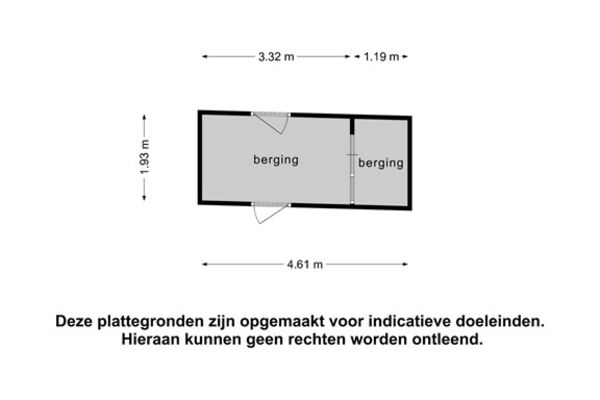 3.32 m
1.19 m
1.93 m
berging
berging
4.61 m

Deze plattegronden zijn opgemaakt voor indicatieve doeleinden. Hieraan kunnen geen rechten worden ontleend.